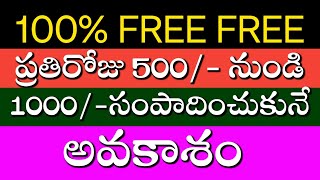 100% FREE FREE

ప్రతిరోజు 500/- నుండి

1000/-సంపాదించుకునే

అవకాశం